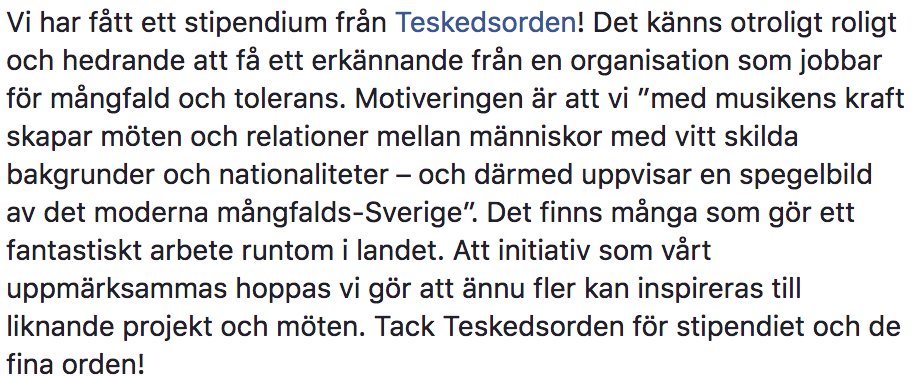 Vi har fått ett stipendium från Teskedsorden! Det känns otroligt roligt och hedrande att få ett erkännande från en organisation som jobbar för mångfald och tolerans. Motiveringen är att vi ”med musikens kraft skapar möten och relationer mellan människor med vitt skilda bakgrunder och nationaliteter – och därmed uppvisar en spegelbild av det moderna mångfalds-Sverige”. Det finns många som gör ett fantastiskt arbete runtom i landet. Att initiativ som vårt uppmärksammas hoppas vi gör att ännu fler kan inspireras till liknande projekt och möten. Tack Teskedsorden för stipendiet och de fina orden!